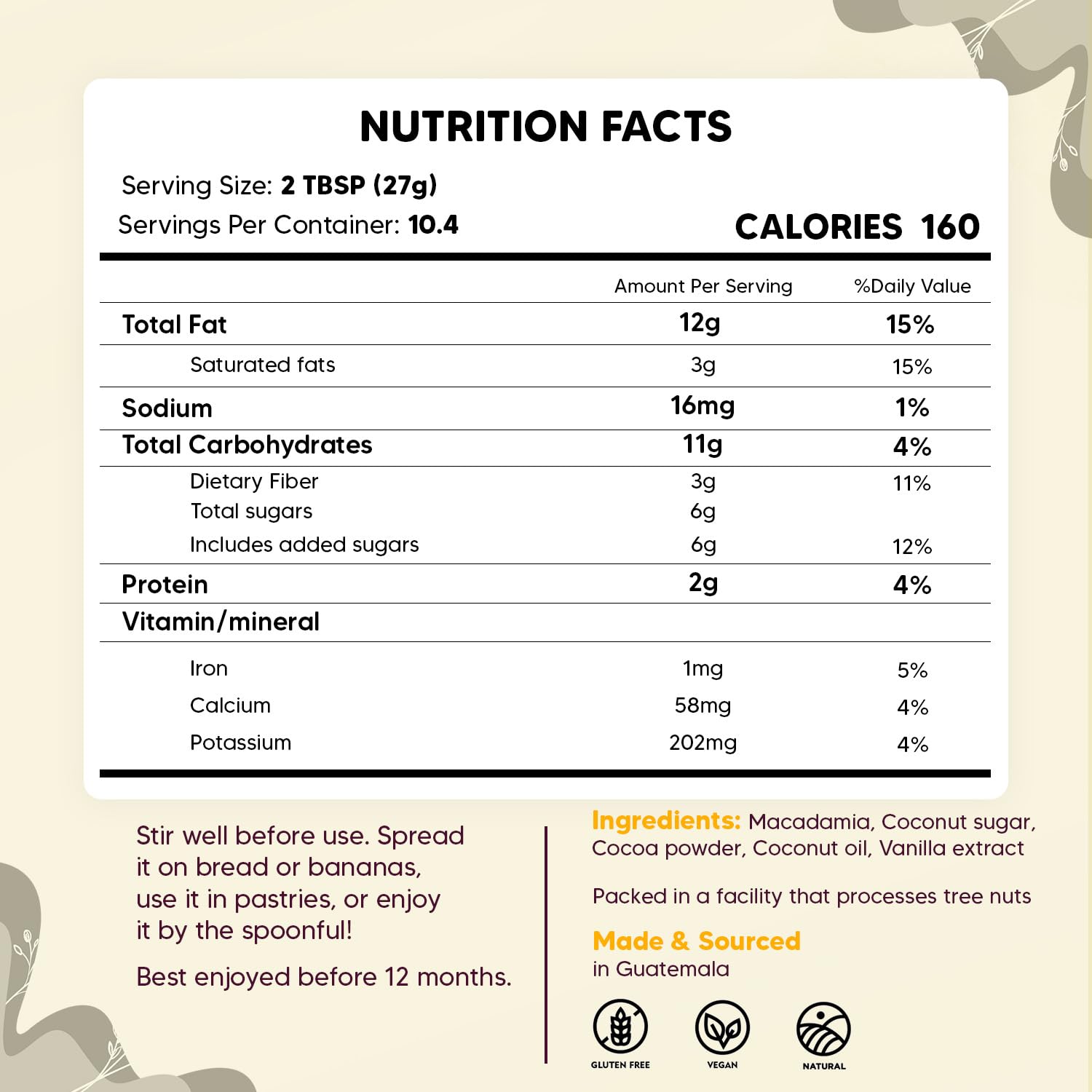 NUTRITION FACTS

Serving Size: 2 TBSP (27g)
Servings Per Container: 10.4

CALORIES 160

| | Amount Per Serving | %Daily Value |
|---|---|---|
| Total Fat | 12g | 15% |
| Saturated fats | 3g | 15% |
| Sodium | 16mg | 1% |
| Total Carbohydrates | 11g | 4% |
| Dietary Fiber | 3g | 11% |
| Total sugars | 6g | |
| Includes added sugars | 6g | 12% |
| Protein | 2g | 4% |
| Vitamin/mineral | | |
| Iron | 1mg | 5% |
| Calcium | 58mg | 4% |
| Potassium | 202mg | 4% |

Stir well before use. Spread it on bread or bananas, use it in pastries, or enjoy it by the spoonful!

Best enjoyed before 12 months.

Ingredients: Macadamia, Coconut sugar, Cocoa powder, Coconut oil, Vanilla extract

Packed in a facility that processes tree nuts

Made & Sourced
in Guatemala

GLUTEN FREE
VEGAN
NATURAL